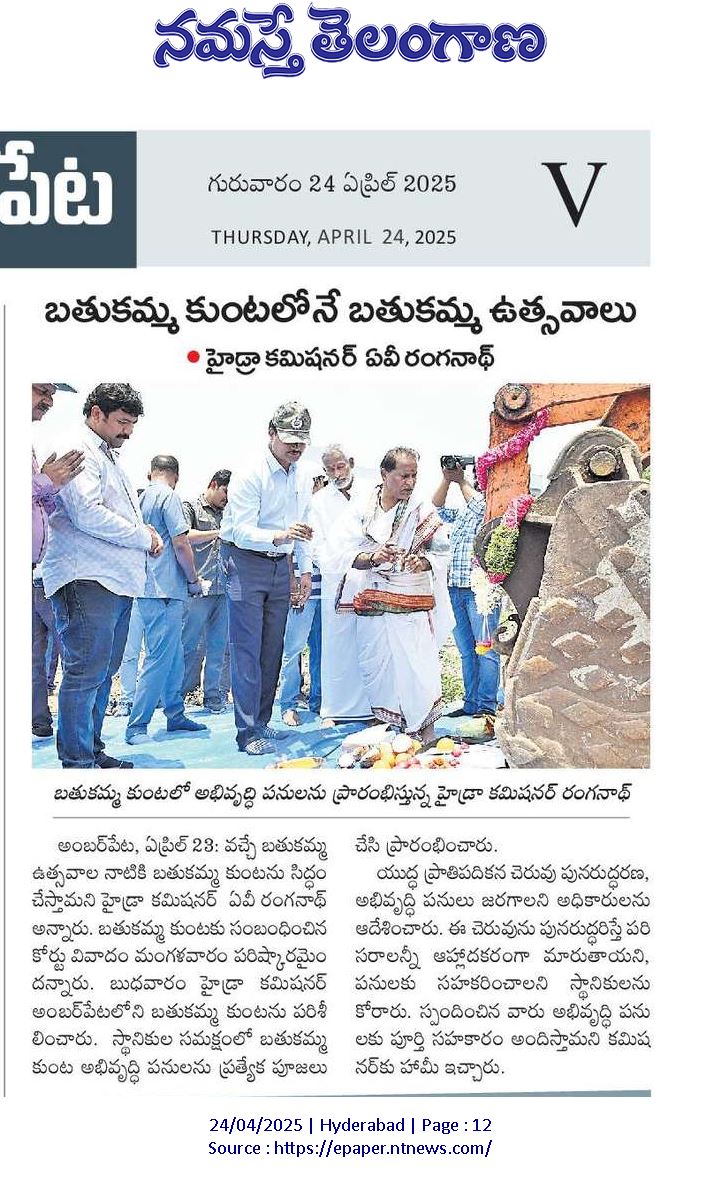 నమస్తే తెలంగాణ

పేట

గురువారం 24 ఏప్రిల్ 2025

THURSDAY, APRIL 24, 2025

V

బతుకమ్మ కుంటలోనే బతుకమ్మ ఉత్సవాలు

● హైడ్రా కమిషనర్ ఏవీ రంగనాథ్

బతుకమ్మ కుంటలో అభివృద్ధి పనులను ప్రారంభిస్తున్న హైడ్రా కమిషనర్ రంగనాథ్

అంబర్‌పేట, ఏప్రిల్ 23: వచ్చే బతుకమ్మ ఉత్సవాల నాటికి బతుకమ్మ కుంటను సిద్ధం చేస్తామని హైడ్రా కమిషనర్ ఏవీ రంగనాథ్ అన్నారు. బతుకమ్మ కుంటకు సంబంధించిన కోర్టు వివాదం మంగళవారం పరిష్కారమైందన్నారు. బుధవారం హైడ్రా కమిషనర్ అంబర్‌పేటలోని బతుకమ్మ కుంటను పరిశీలించారు. స్థానికుల సమక్షంలో బతుకమ్మ కుంట అభివృద్ధి పనులను ప్రత్యేక పూజలు చేసి ప్రారంభించారు.

యుద్ధ ప్రాతిపదికన చెరువు పునరుద్ధరణ, అభివృద్ధి పనులు జరగాలని అధికారులను ఆదేశించారు. ఈ చెరువును పునరుద్ధరిస్తే పరిసరాలన్నీ ఆహ్లాదకరంగా మారుతాయని, పనులకు సహకరించాలని స్థానికులను కోరారు. స్పందించిన వారు అభివృద్ధి పనులకు పూర్తి సహకారం అందిస్తామని కమిషనర్‌కు హామీ ఇచ్చారు.

24/04/2025 | Hyderabad | Page : 12
Source : https://epaper.ntnews.com/